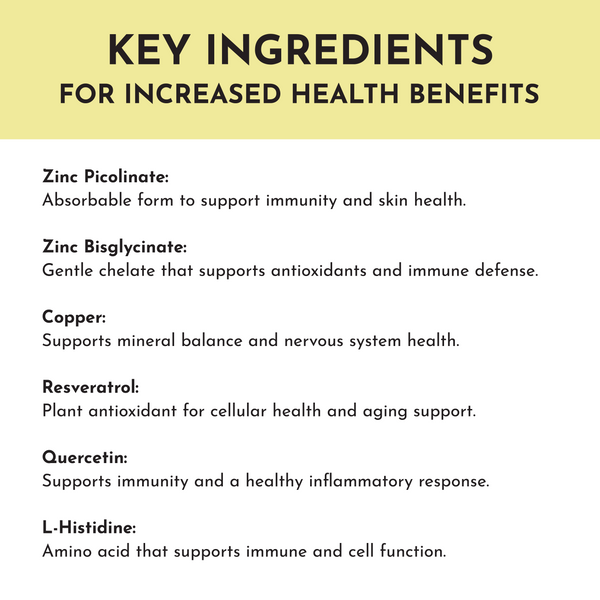 KEY INGREDIENTS
FOR INCREASED HEALTH BENEFITS

Zinc Picolinate:
Absorbable form to support immunity and skin health.

Zinc Bisglycinate:
Gentle chelate that supports antioxidants and immune defense.

Copper:
Supports mineral balance and nervous system health.

Resveratrol:
Plant antioxidant for cellular health and aging support.

Quercetin:
Supports immunity and a healthy inflammatory response.

L-Histidine:
Amino acid that supports immune and cell function.